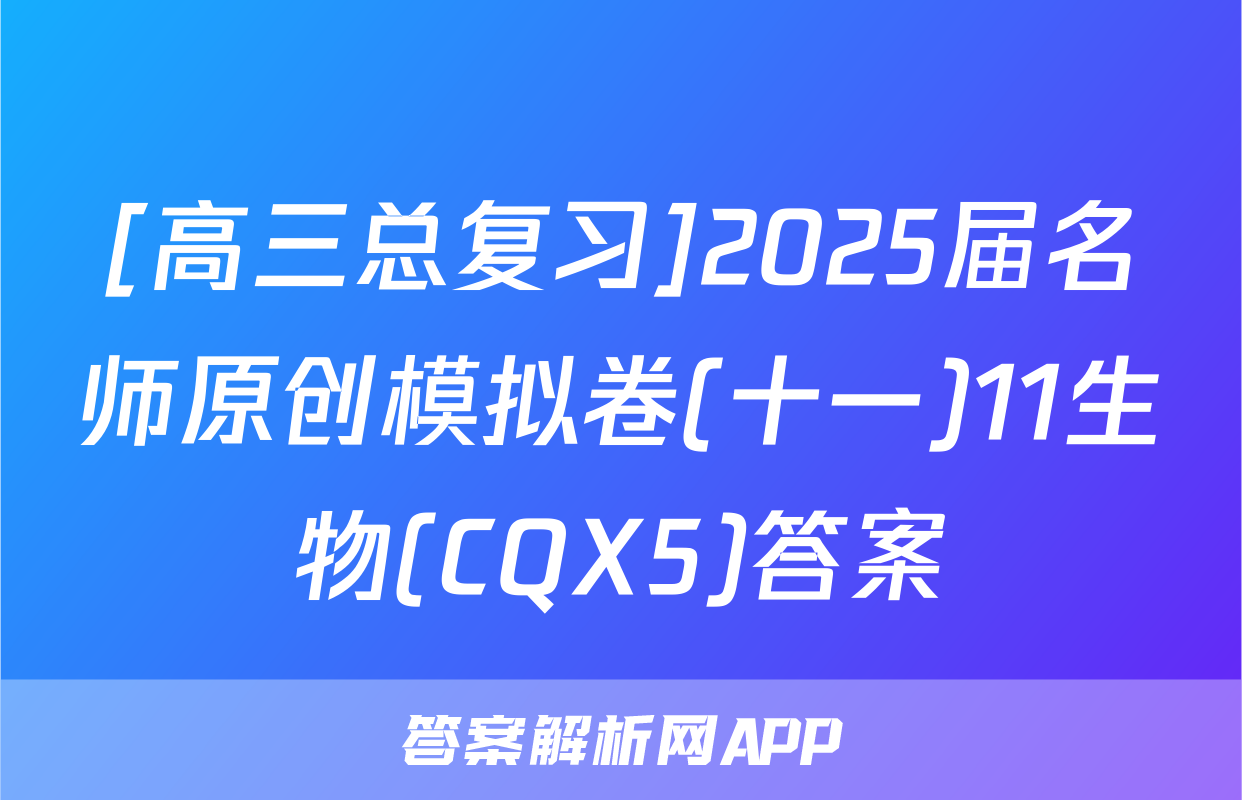 [高三总复习]2025届名师原创模拟卷(十一)11生物(CQX5)答案

答案解析网APP